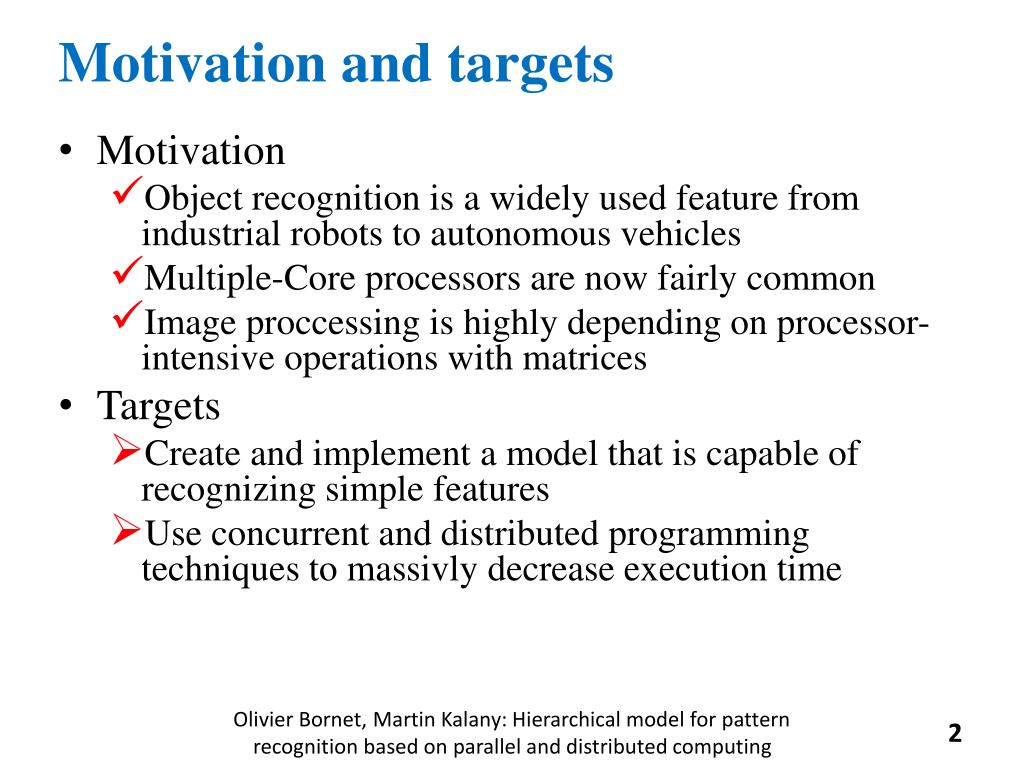 Motivation and targets

• Motivation
✓Object recognition is a widely used feature from industrial robots to autonomous vehicles
✓Multiple-Core processors are now fairly common
✓Image proccessing is highly depending on processor-intensive operations with matrices
• Targets
➢Create and implement a model that is capable of recognizing simple features
➢Use concurrent and distributed programming techniques to massivly decrease execution time

Olivier Bornet, Martin Kalany: Hierarchical model for pattern recognition based on parallel and distributed computing

2